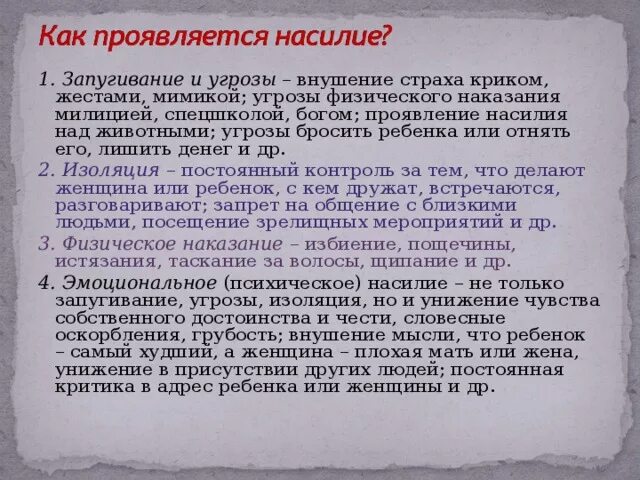 Как проявляется насилие?

1. Запугивание и угрозы – внушение страха криком, жестами, мимикой; угрозы физического наказания милицией, спецшколой, богом; проявление насилия над животными; угрозы бросить ребенка или отнять его, лишить денег и др.

2. Изоляция – постоянный контроль за тем, что делают женщина или ребенок, с кем дружат, встречаются, разговаривают; запрет на общение с близкими людьми, посещение зрелищных мероприятий и др.

3. Физическое наказание – избиение, пощечины, истязания, таскание за волосы, щипание и др.

4. Эмоциональное (психическое) насилие – не только запугивание, угрозы, изоляция, но и унижение чувства собственного достоинства и чести, словесные оскорбления, грубость; внушение мысли, что ребенок – самый худший, а женщина – плохая мать или жена, унижение в присутствии других людей; постоянная критика в адрес ребенка или женщины и др.